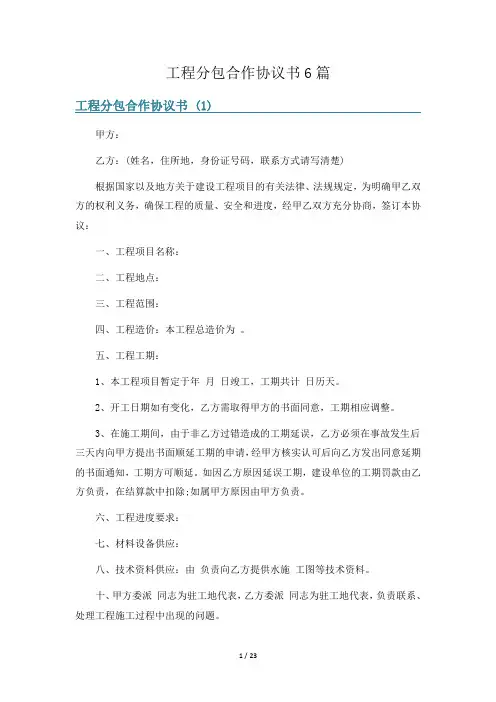 工程分包合作协议书6篇

工程分包合作协议书（1）

甲方：

乙方：（姓名，住所地，身份证号码，联系方式请写清楚）

根据国家以及地方关于建设工程项目的有关法律、法规规定，为明确甲乙双方的权利义务，确保工程的质量、安全和进度，经甲乙双方充分协商，签订本协议：

一、工程项目名称：

二、工程地点：

三、工程范围：

四、工程造价：本工程总造价为 。

五、工程工期：

1、本工程项目暂定于年 月 日竣工，工期共计 日历天。

2、开工日期如有变化，乙方需取得甲方的书面同意，工期相应调整。

3、在施工期间，由于非乙方过错造成的工期延误，乙方必须在事故发生后三天内向甲方提出书面顺延工期的申请，经甲方核实认可后向乙方发出同意延期的书面通知，工期方可顺延。如因乙方原因延误工期，建设单位的工期罚款由乙方负责，在结算款中扣除;如属甲方原因由甲方负责。

六、工程进度要求：

七、材料设备供应：

八、技术资料供应：由 负责向乙方提供水施 工图等技术资料。

十、甲方委派 同志为驻工地代表，乙方委派 同志为驻工地代表，负责联系、处理工程施工过程中出现的问题。

1 / 23